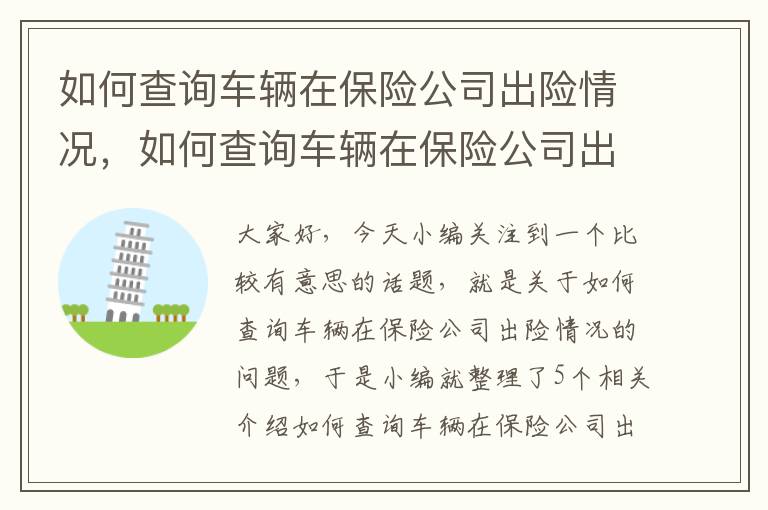 如何查询车辆在保险公司出险情况，如何查询车辆在保险公司出

大家好，今天小编关注到一个比较有意思的话题，就是关于如何查询车辆在保险公司出险情况的问题，于是小编就整理了5个相关介绍如何查询车辆在保险公司出